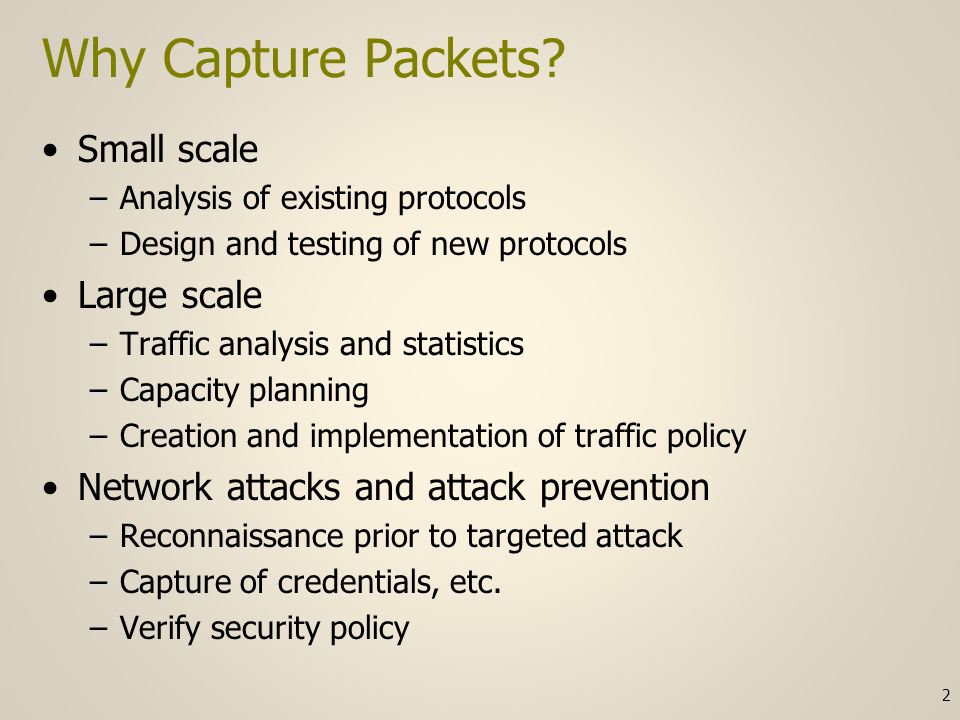 Why Capture Packets?

• Small scale
– Analysis of existing protocols
– Design and testing of new protocols
• Large scale
– Traffic analysis and statistics
– Capacity planning
– Creation and implementation of traffic policy
• Network attacks and attack prevention
– Reconnaissance prior to targeted attack
– Capture of credentials, etc.
– Verify security policy

2